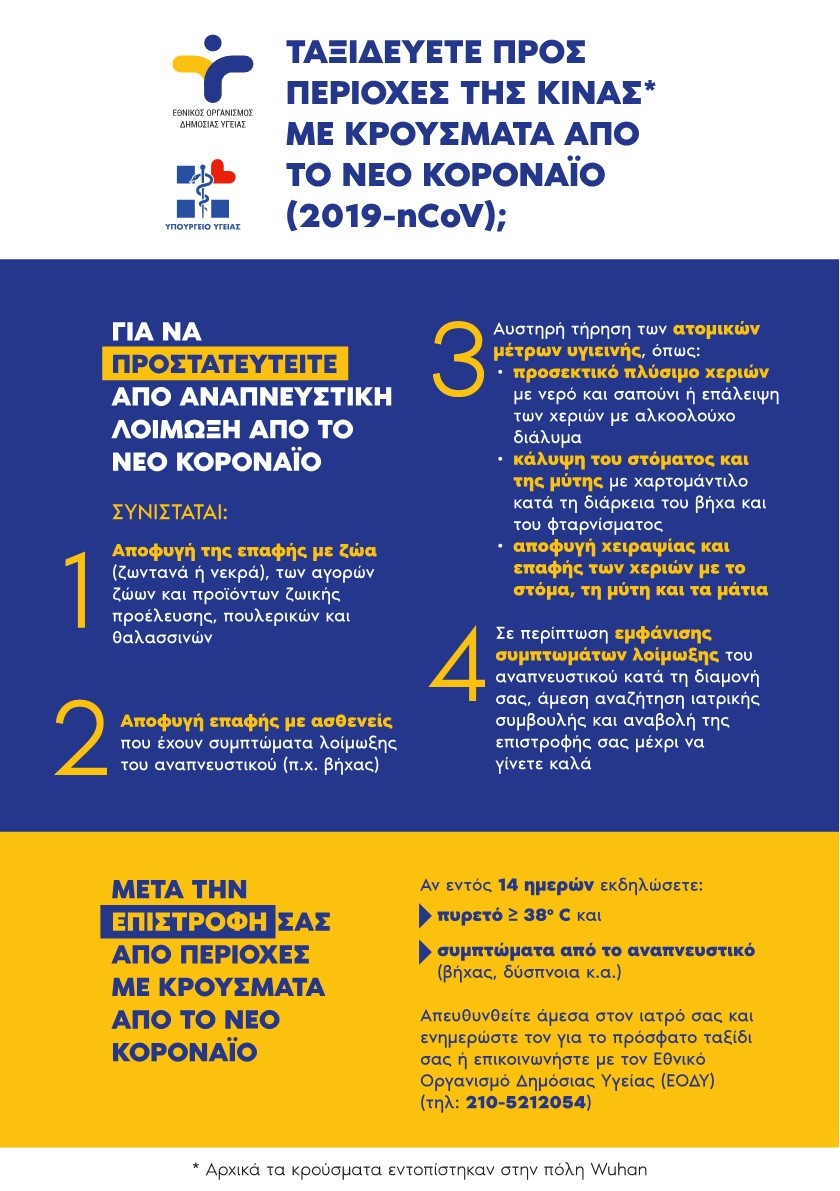 ΕΘΝΙΚΟΣ ΟΡΓΑΝΙΣΜΟΣ ΔΗΜΟΣΙΑΣ ΥΓΕΙΑΣ

ΥΠΟΥΡΓΕΙΟ ΥΓΕΙΑΣ

ΤΑΞΙΔΕΥΕΤΕ ΠΡΟΣ ΠΕΡΙΟΧΕΣ ΤΗΣ ΚΙΝΑΣ* ΜΕ ΚΡΟΥΣΜΑΤΑ ΑΠΟ ΤΟ ΝΕΟ ΚΟΡΟΝΑΪΟ (2019-nCoV);

ΓΙΑ ΝΑ ΠΡΟΣΤΑΤΕΥΤΕΙΤΕ ΑΠΟ ΑΝΑΠΝΕΥΣΤΙΚΗ ΛΟΙΜΩΞΗ ΑΠΟ ΤΟ ΝΕΟ ΚΟΡΟΝΑΪΟ

ΣΥΝΙΣΤΑΤΑΙ:

1 Αποφυγή της επαφής με ζώα (ζωντανά ή νεκρά), των αγορών ζώων και προϊόντων ζωικής προέλευσης, πουλερικών και θαλασσινών

2 Αποφυγή επαφής με ασθενείς που έχουν συμπτώματα λοίμωξης του αναπνευστικού (π.χ. βήχας)

3 Αυστηρή τήρηση των ατομικών μέτρων υγιεινής, όπως:
• προσεκτικό πλύσιμο χεριών με νερό και σαπούνι ή επάλειψη των χεριών με αλκοολούχο διάλυμα
• κάλυψη του στόματος και της μύτης με χαρτομάντιλο κατά τη διάρκεια του βήχα και του φταρνίσματος
• αποφυγή χειραψίας και επαφής των χεριών με το στόμα, τη μύτη και τα μάτια

4 Σε περίπτωση εμφάνισης συμπτωμάτων λοίμωξης του αναπνευστικού κατά τη διαμονή σας, άμεση αναζήτηση ιατρικής συμβουλής και αναβολή της επιστροφής σας μέχρι να γίνετε καλά

ΜΕΤΑ ΤΗΝ ΕΠΙΣΤΡΟΦΗ ΣΑΣ ΑΠΟ ΠΕΡΙΟΧΕΣ ΜΕ ΚΡΟΥΣΜΑΤΑ ΑΠΟ ΤΟ ΝΕΟ ΚΟΡΟΝΑΪΟ

Αν εντός 14 ημερών εκδηλώσετε:
πυρετό ≥ 38° C και
συμπτώματα από το αναπνευστικό (βήχας, δύσπνοια κ.α.)

Απευθυνθείτε άμεσα στον ιατρό σας και ενημερώστε τον για το πρόσφατο ταξίδι σας ή επικοινωνήστε με τον Εθνικό Οργανισμό Δημόσιας Υγείας (ΕΟΔΥ) (τηλ: 210-5212054)

* Αρχικά τα κρούσματα εντοπίστηκαν στην πόλη Wuhan